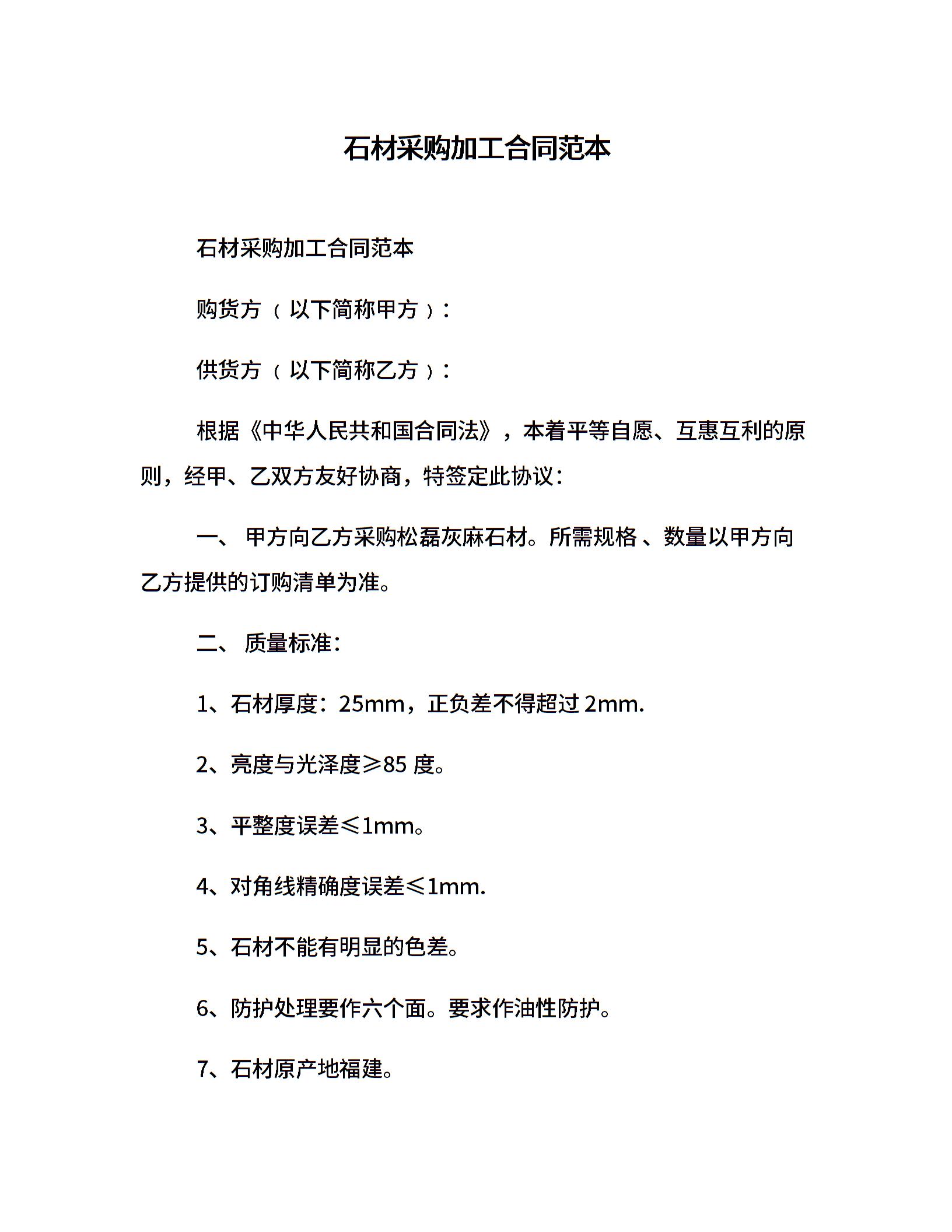 石材采购加工合同范本

石材采购加工合同范本

购货方（以下简称甲方）：

供货方（以下简称乙方）：

根据《中华人民共和国合同法》，本着平等自愿、互惠互利的原则，经甲、乙双方友好协商，特签定此协议：

一、 甲方向乙方采购松磊灰麻石材。所需规格 、数量以甲方向乙方提供的订购清单为准。

二、 质量标准：

1、石材厚度：25mm，正负差不得超过 2mm.

2、亮度与光泽度≥85 度。

3、平整度误差≤1mm。

4、对角线精确度误差≤1mm.

5、石材不能有明显的色差。

6、防护处理要作六个面。要求作油性防护。

7、石材原产地福建。